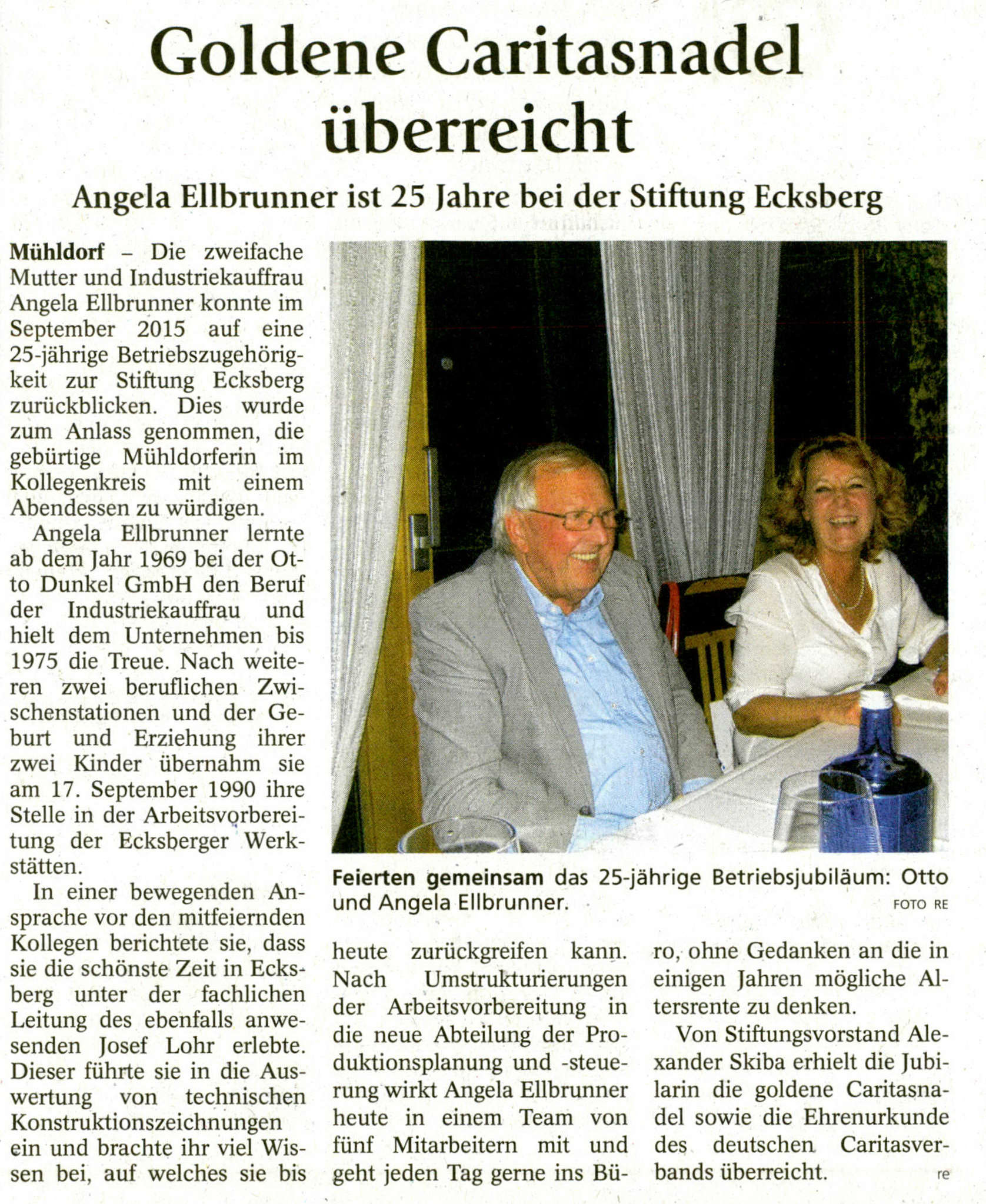 Goldene Caritasnadel überreicht

Angela Ellbrunner ist 25 Jahre bei der Stiftung Ecksberg

Mühldorf – Die zweifache Mutter und Industriekauffrau Angela Ellbrunner konnte im September 2015 auf eine 25-jährige Betriebszugehörigkeit zur Stiftung Ecksberg zurückblicken. Dies wurde zum Anlass genommen, die gebürtige Mühldorferin im Kollegenkreis mit einem Abendessen zu würdigen.

Angela Ellbrunner lernte ab dem Jahr 1969 bei der Otto Dunkel GmbH den Beruf der Industriekauffrau und hielt dem Unternehmen bis 1975 die Treue. Nach weiteren zwei beruflichen Zwischenstationen und der Geburt und Erziehung ihrer zwei Kinder übernahm sie am 17. September 1990 ihre Stelle in der Arbeitsvorbereitung der Ecksberger Werkstätten.

In einer bewegenden Ansprache vor den mitfeiernden Kollegen berichtete sie, dass sie die schönste Zeit in Ecksberg unter der fachlichen Leitung des ebenfalls anwesenden Josef Lohr erlebte. Dieser führte sie in die Auswertung von technischen Konstruktionszeichnungen ein und brachte ihr viel Wissen bei, auf welches sie bis heute zurückgreifen kann. Nach Umstrukturierungen der Arbeitsvorbereitung in die neue Abteilung der Produktionsplanung und -steuerung wirkt Angela Ellbrunner heute in einem Team von fünf Mitarbeitern mit und geht jeden Tag gerne ins Büro, ohne Gedanken an die in einigen Jahren mögliche Altersrente zu denken.

Von Stiftungsvorstand Alexander Skiba erhielt die Jubilarin die goldene Caritasnadel sowie die Ehrenurkunde des deutschen Caritasverbands überreicht. re

Feierten gemeinsam das 25-jährige Betriebsjubiläum: Otto und Angela Ellbrunner. FOTO RE